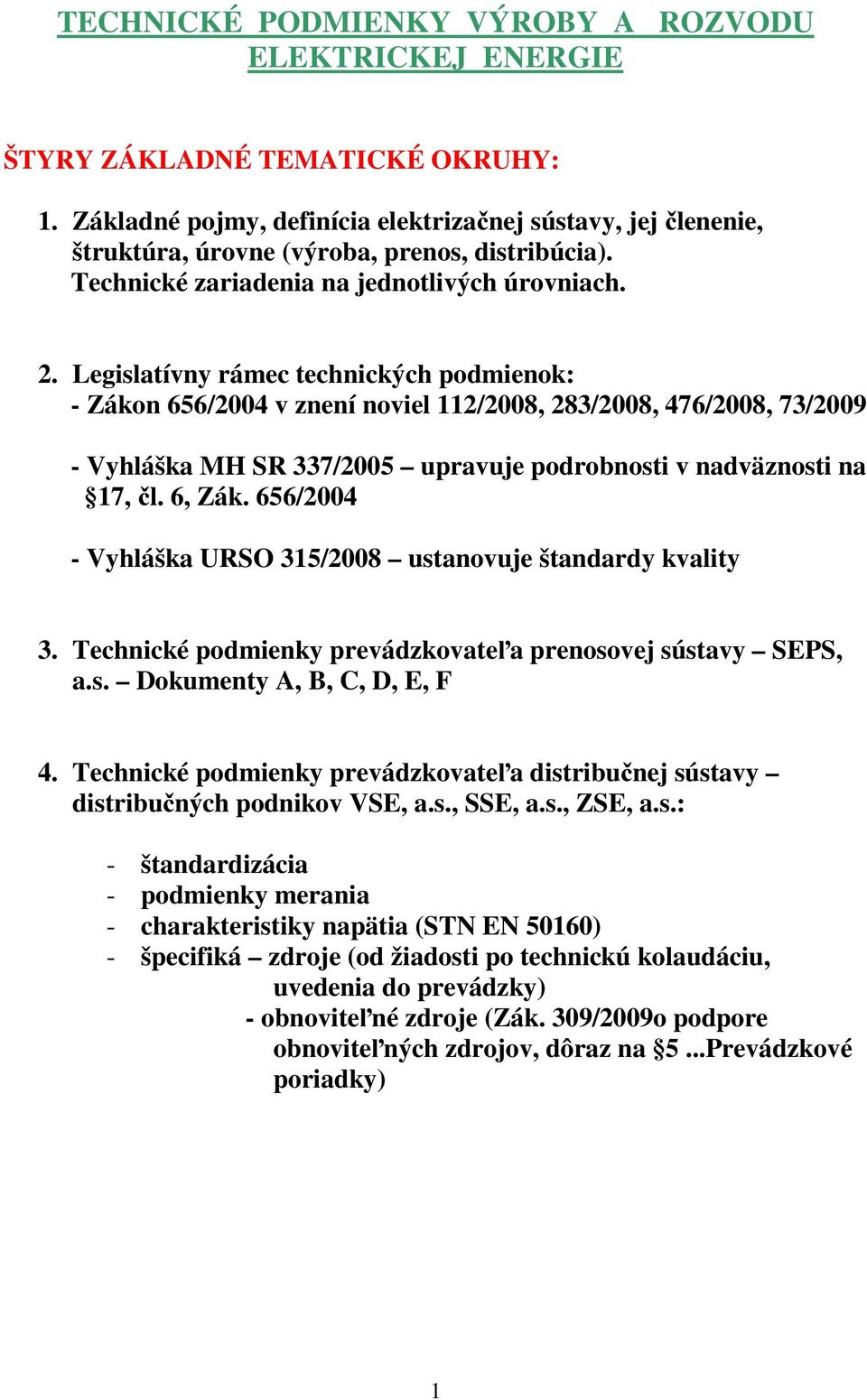 TECHNICKÉ PODMIENKY VÝROBY A ROZVODU ELEKTRICKEJ ENERGIE

ŠTYRY ZÁKLADNÉ TEMATICKÉ OKRUHY:

1. Základné pojmy, definícia elektrizačnej sústavy, jej členenie, štruktúra, úrovne (výroba, prenos, distribúcia). Technické zariadenia na jednotlivých úrovniach.

2. Legislatívny rámec technických podmienok:
- Zákon 656/2004 v znení noviel 112/2008, 283/2008, 476/2008, 73/2009

- Vyhláška MH SR 337/2005 – upravuje podrobnosti v nadväznosti na §17, čl. 6, Zák. 656/2004

- Vyhláška URSO 315/2008 – ustanovuje štandardy kvality

3. Technické podmienky prevádzkovateľa prenosovej sústavy – SEPS, a.s. – Dokumenty A, B, C, D, E, F

4. Technické podmienky prevádzkovateľa distribučnej sústavy – distribučných podnikov VSE, a.s., SSE, a.s., ZSE, a.s.:

- štandardizácia
- podmienky merania
- charakteristiky napätia (STN EN 50160)
- špecifiká – zdroje (od žiadosti po technickú kolaudáciu, uvedenia do prevádzky)
- obnoviteľné zdroje (Zák. 309/2009o podpore obnoviteľných zdrojov, dôraz na §5 ...Prevádzkové poriadky)

1